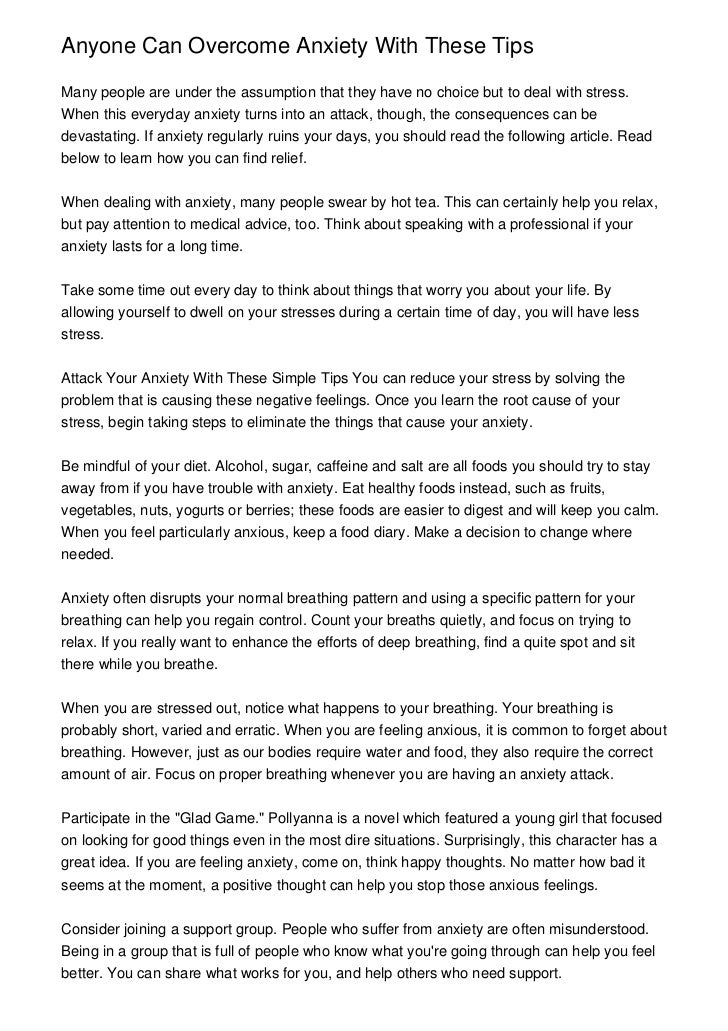 Anyone Can Overcome Anxiety With These Tips

Many people are under the assumption that they have no choice but to deal with stress. When this everyday anxiety turns into an attack, though, the consequences can be devastating. If anxiety regularly ruins your days, you should read the following article. Read below to learn how you can find relief.

When dealing with anxiety, many people swear by hot tea. This can certainly help you relax, but pay attention to medical advice, too. Think about speaking with a professional if your anxiety lasts for a long time.

Take some time out every day to think about things that worry you about your life. By allowing yourself to dwell on your stresses during a certain time of day, you will have less stress.

Attack Your Anxiety With These Simple Tips You can reduce your stress by solving the problem that is causing these negative feelings. Once you learn the root cause of your stress, begin taking steps to eliminate the things that cause your anxiety.

Be mindful of your diet. Alcohol, sugar, caffeine and salt are all foods you should try to stay away from if you have trouble with anxiety. Eat healthy foods instead, such as fruits, vegetables, nuts, yogurts or berries; these foods are easier to digest and will keep you calm. When you feel particularly anxious, keep a food diary. Make a decision to change where needed.

Anxiety often disrupts your normal breathing pattern and using a specific pattern for your breathing can help you regain control. Count your breaths quietly, and focus on trying to relax. If you really want to enhance the efforts of deep breathing, find a quite spot and sit there while you breathe.

When you are stressed out, notice what happens to your breathing. Your breathing is probably short, varied and erratic. When you are feeling anxious, it is common to forget about breathing. However, just as our bodies require water and food, they also require the correct amount of air. Focus on proper breathing whenever you are having an anxiety attack.

Participate in the "Glad Game." Pollyanna is a novel which featured a young girl that focused on looking for good things even in the most dire situations. Surprisingly, this character has a great idea. If you are feeling anxiety, come on, think happy thoughts. No matter how bad it seems at the moment, a positive thought can help you stop those anxious feelings.

Consider joining a support group. People who suffer from anxiety are often misunderstood. Being in a group that is full of people who know what you're going through can help you feel better. You can share what works for you, and help others who need support.